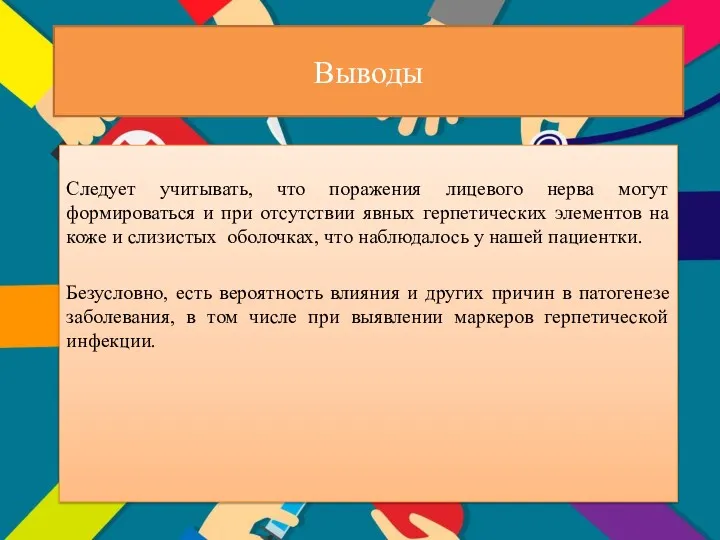 Выводы

Следует учитывать, что поражения лицевого нерва могут формироваться и при отсутствии явных герпетических элементов на коже и слизистых оболочках, что наблюдалось у нашей пациентки.

Безусловно, есть вероятность влияния и других причин в патогенезе заболевания, в том числе при выявлении маркеров герпетической инфекции.